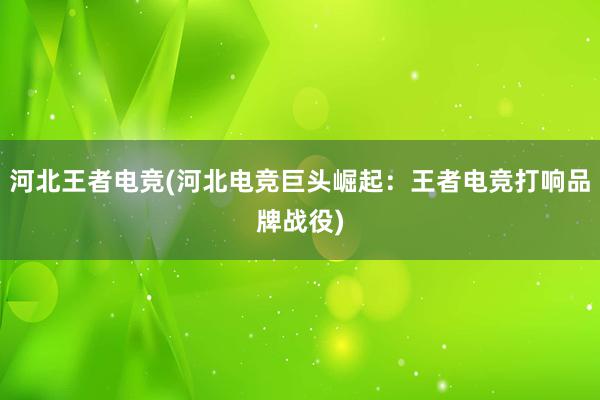 河北王者电竞(河北电竞巨头崛起：王者电竞打响品牌战役)